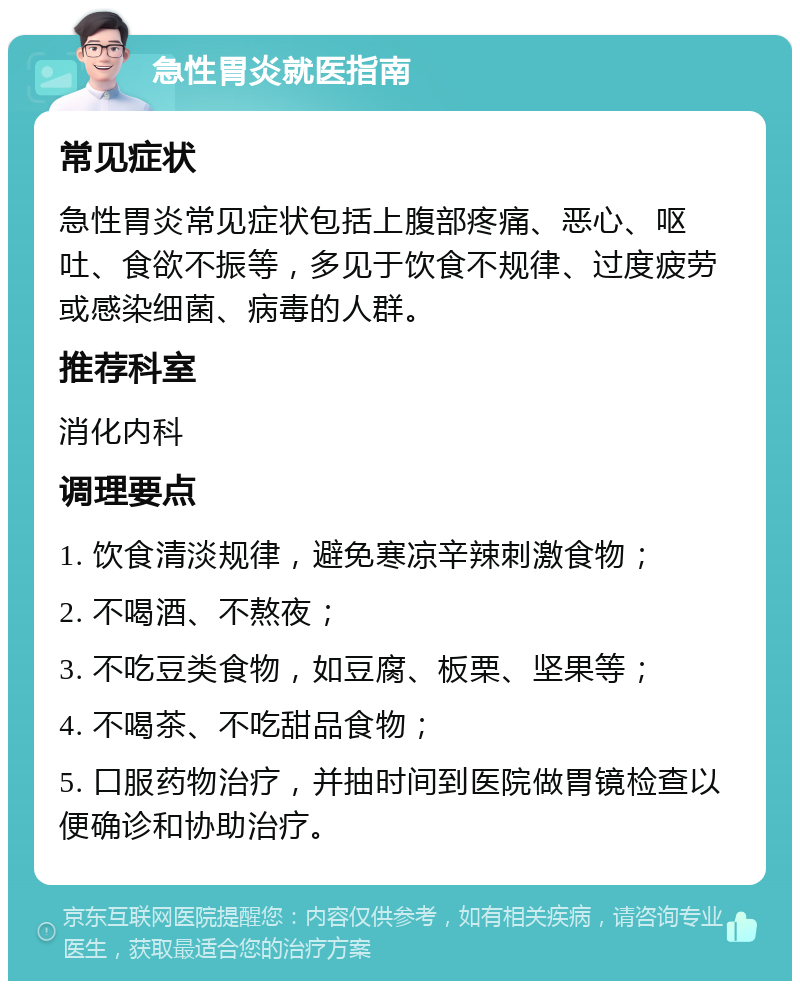 急性胃炎就医指南

常见症状

急性胃炎常见症状包括上腹部疼痛、恶心、呕吐、食欲不振等，多见于饮食不规律、过度疲劳或感染细菌、病毒的人群。

推荐科室

消化内科

调理要点

1. 饮食清淡规律，避免寒凉辛辣刺激食物；

2. 不喝酒、不熬夜；

3. 不吃豆类食物，如豆腐、板栗、坚果等；

4. 不喝茶、不吃甜品食物；

5. 口服药物治疗，并抽时间到医院做胃镜检查以便确诊和协助治疗。

京东互联网医院提醒您：内容仅供参考，如有相关疾病，请咨询专业医生，获取最适合您的治疗方案